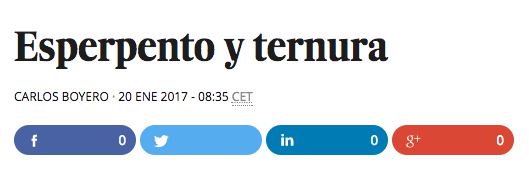 Esperpento y ternura

CARLOS BOYERO · 20 ENE 2017 - 08:35 CET

f 0

in 0

g+ 0